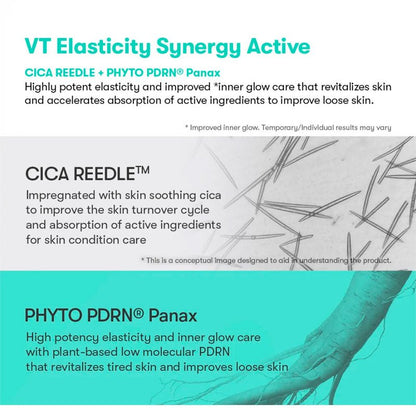 VT Elasticity Synergy Active

CICA REEDLE + PHYTO PDRN® Panax

Highly potent elasticity and improved *inner glow care that revitalizes skin and accelerates absorption of active ingredients to improve loose skin.

* Improved inner glow. Temporary/Individual results may vary

CICA REEDLE™

Impregnated with skin soothing cica to improve the skin turnover cycle and absorption of active ingredients for skin condition care

* This is a conceptual image designed to aid in understanding the product.

PHYTO PDRN® Panax

High potency elasticity and inner glow care with plant-based low molecular PDRN that revitalizes tired skin and improves loose skin